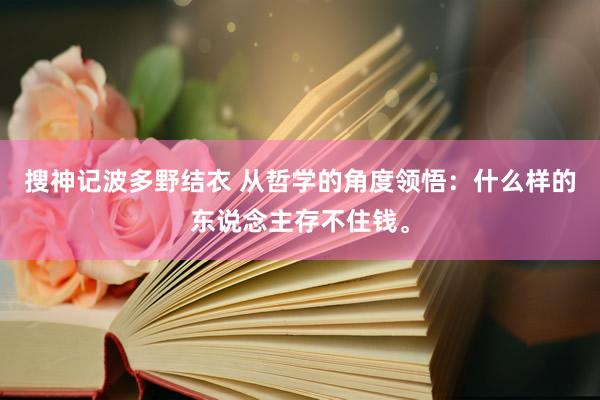 搜神记波多野结衣 从哲学的角度领悟：什么样的东说念主存不住钱。